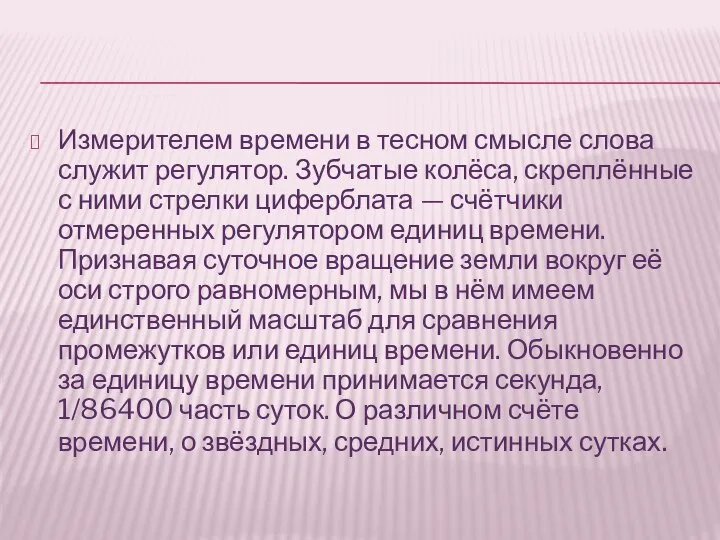 Измерителем времени в тесном смысле слова служит регулятор. Зубчатые колёса, скреплённые с ними стрелки циферблата — счётчики отмеренных регулятором единиц времени. Признавая суточное вращение земли вокруг её оси строго равномерным, мы в нём имеем единственный масштаб для сравнения промежутков или единиц времени. Обыкновенно за единицу времени принимается секунда, 1/86400 часть суток. О различном счёте времени, о звёздных, средних, истинных сутках.